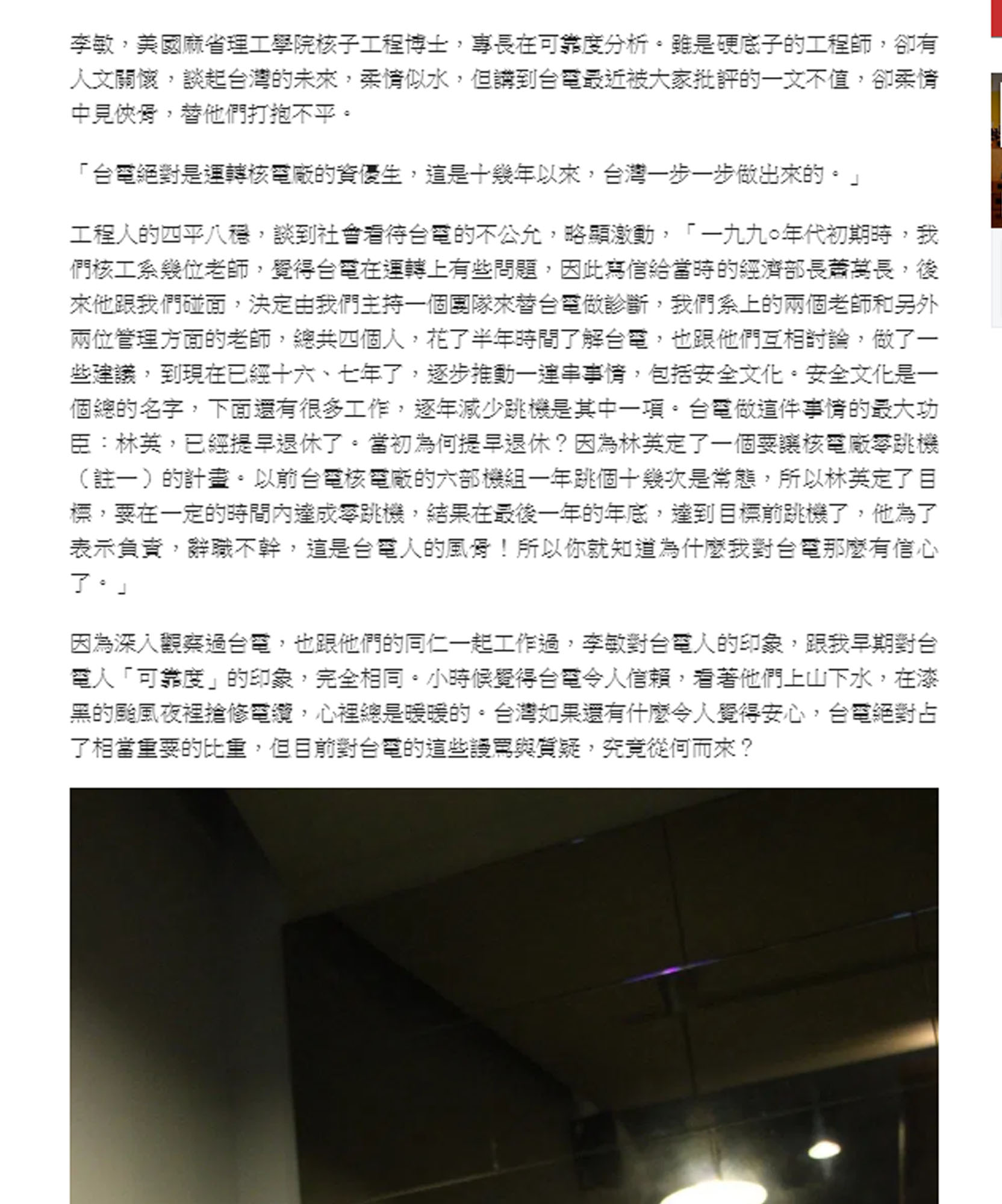 李敏，美國麻省理工學院核子工程博士，專長在可靠度分析。雖是硬底子的工程師，卻有人文關懷，談起台灣的未來，柔情似水，但講到台電最近被大家批評的一文不值，卻柔情中見俠骨，替他們打抱不平。

「台電絕對是運轉核電廠的資優生，這是十幾年以來，台灣一步一步做出來的。」

工程人的四平八穩，談到社會看待台電的不公允，略顯激動，「一九九○年代初期時，我們核工系幾位老師，覺得台電在運轉上有些問題，因此寫信給當時的經濟部長蕭萬長，後來他跟我們碰面，決定由我們主持一個團隊來替台電做診斷，我們系上的兩個老師和另外兩位管理方面的老師，總共四個人，花了半年時間了解台電，也跟他們互相討論，做了一些建議，到現在已經十六、七年了，逐步推動一連串事情，包括安全文化。安全文化是一個總的名字，下面還有很多工作，逐年減少跳機是其中一項。台電做這件事情的最大功臣：林英，已經提早退休了。當初為何提早退休？因為林英定了一個要讓核電廠零跳機（註一）的計畫。以前台電核電廠的六部機組一年跳個十幾次是常態，所以林英定了目標，要在一定的時間內達成零跳機，結果在最後一年的年底，達到目標前跳機了，他為了表示負責，辭職不幹，這是台電人的風骨！所以你就知道為什麼我對台電那麼有信心了。」

因為深入觀察過台電，也跟他們的同仁一起工作過，李敏對台電人的印象，跟我早期對台電人「可靠度」的印象，完全相同。小時候覺得台電令人信賴，看著他們上山下水，在漆黑的颱風夜裡搶修電纜，心裡總是暖暖的。台灣如果還有什麼令人覺得安心，台電絕對占了相當重要的比重，但目前對台電的這些謾罵與質疑，究竟從何而來？